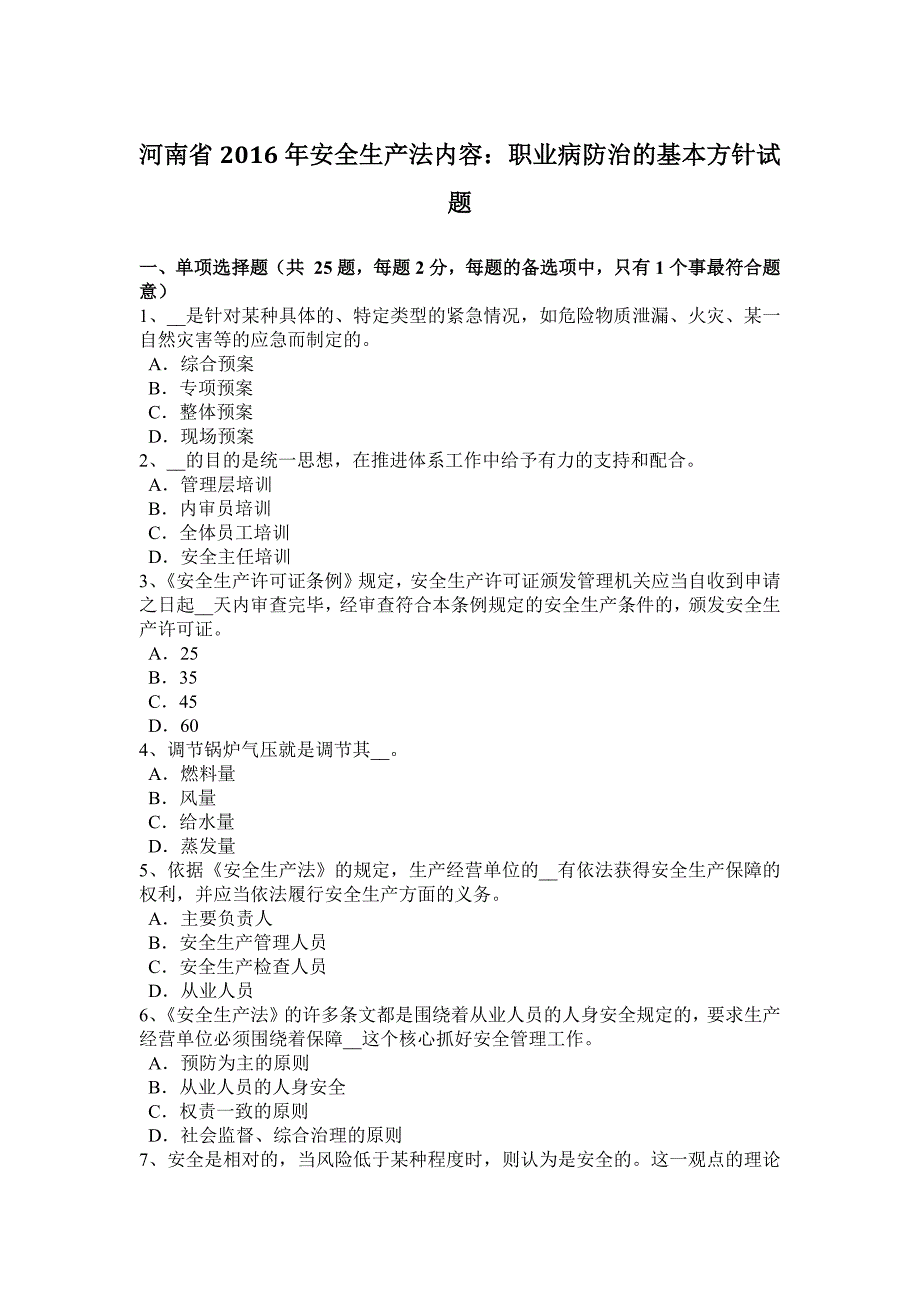 河南省 2016 年安全生产法内容：职业病防治的基本方针试题

一、单项选择题（共 25 题，每题 2 分，每题的备选项中，只有 1 个事最符合题意）
1、__是针对某种具体的、特定类型的紧急情况，如危险物质泄漏、火灾、某一自然灾害等的应急而制定的。
A．综合预案
B．专项预案
C．整体预案
D．现场预案
2、__的目的是统一思想，在推进体系工作中给予有力的支持和配合。
A．管理层培训
B．内审员培训
C．全体员工培训
D．安全主任培训
3、《安全生产许可证条例》规定，安全生产许可证颁发管理机关应当自收到申请之日起__天内审查完毕，经审查符合本条例规定的安全生产条件的，颁发安全生产许可证。
A．25
B．35
C．45
D．60
4、调节锅炉气压就是调节其__。
A．燃料量
B．风量
C．给水量
D．蒸发量
5、依据《安全生产法》的规定，生产经营单位的__有依法获得安全生产保障的权利，并应当依法履行安全生产方面的义务。
A．主要负责人
B．安全生产管理人员
C．安全生产检查人员
D．从业人员
6、《安全生产法》的许多条文都是围绕着从业人员的人身安全规定的，要求生产经营单位必须围绕着保障__这个核心抓好安全管理工作。
A．预防为主的原则
B．从业人员的人身安全
C．权责一致的原则
D．社会监督、综合治理的原则
7、安全是相对的，当风险低于某种程度时，则认为是安全的。这一观点的理论